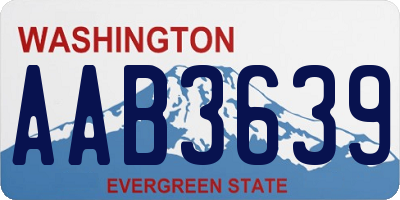 WASHINGTON
AAB3639
EVERGREEN STATE